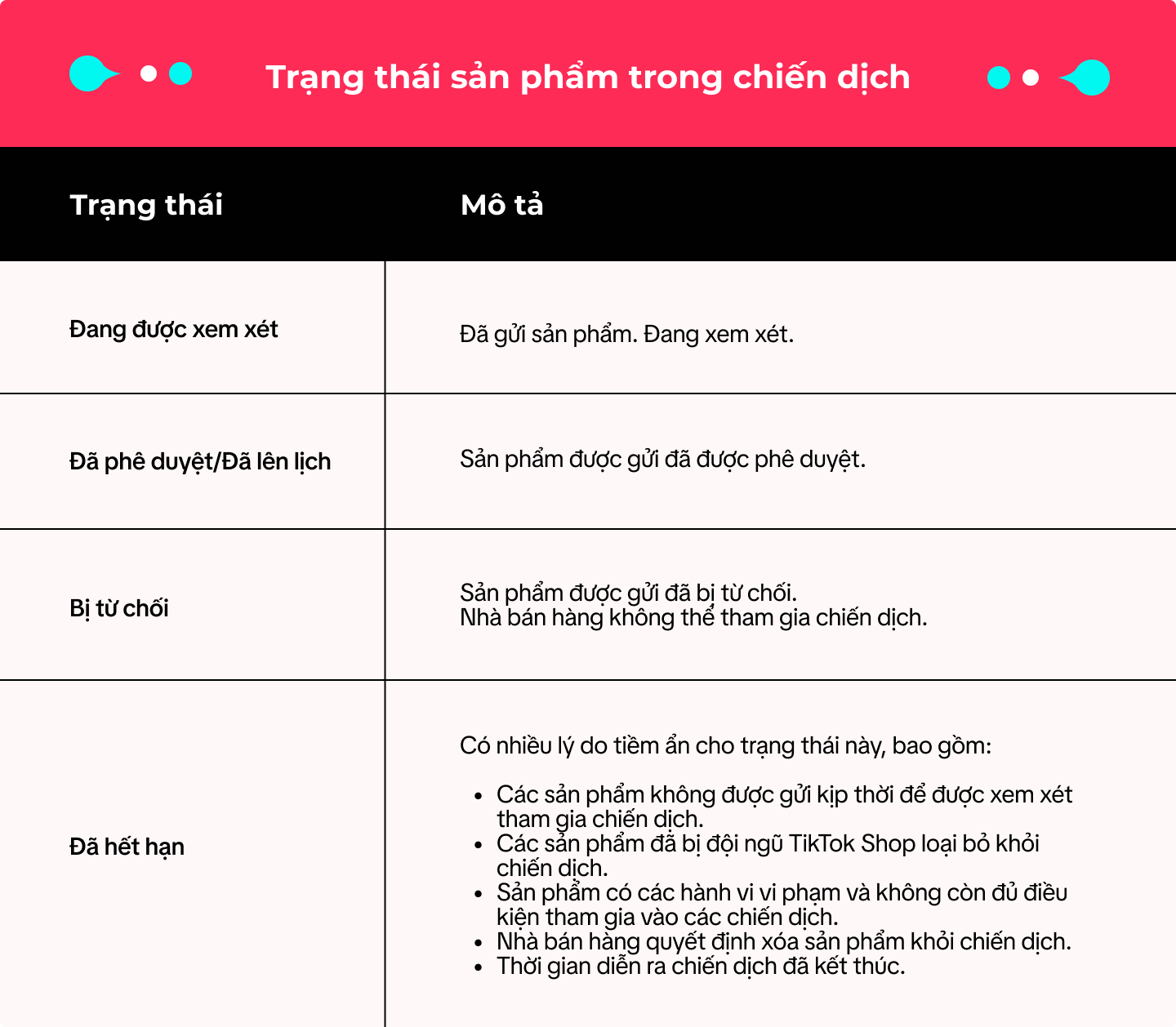 Trạng thái sản phẩm trong chiến dịch

| Trạng thái | Mô tả |
|---|---|
| Đang được xem xét | Đã gửi sản phẩm. Đang xem xét. |
| Đã phê duyệt/Đã lên lịch | Sản phẩm được gửi đã được phê duyệt. |
| Bị từ chối | Sản phẩm được gửi đã bị từ chối. Nhà bán hàng không thể tham gia chiến dịch. |
| Đã hết hạn | Có nhiều lý do tiềm ẩn cho trạng thái này, bao gồm: • Các sản phẩm không được gửi kịp thời để được xem xét tham gia chiến dịch. • Các sản phẩm đã bị đội ngũ TikTok Shop loại bỏ khỏi chiến dịch. • Sản phẩm có các hành vi vi phạm và không còn đủ điều kiện tham gia vào các chiến dịch. • Nhà bán hàng quyết định xóa sản phẩm khỏi chiến dịch. • Thời gian diễn ra chiến dịch đã kết thúc. |